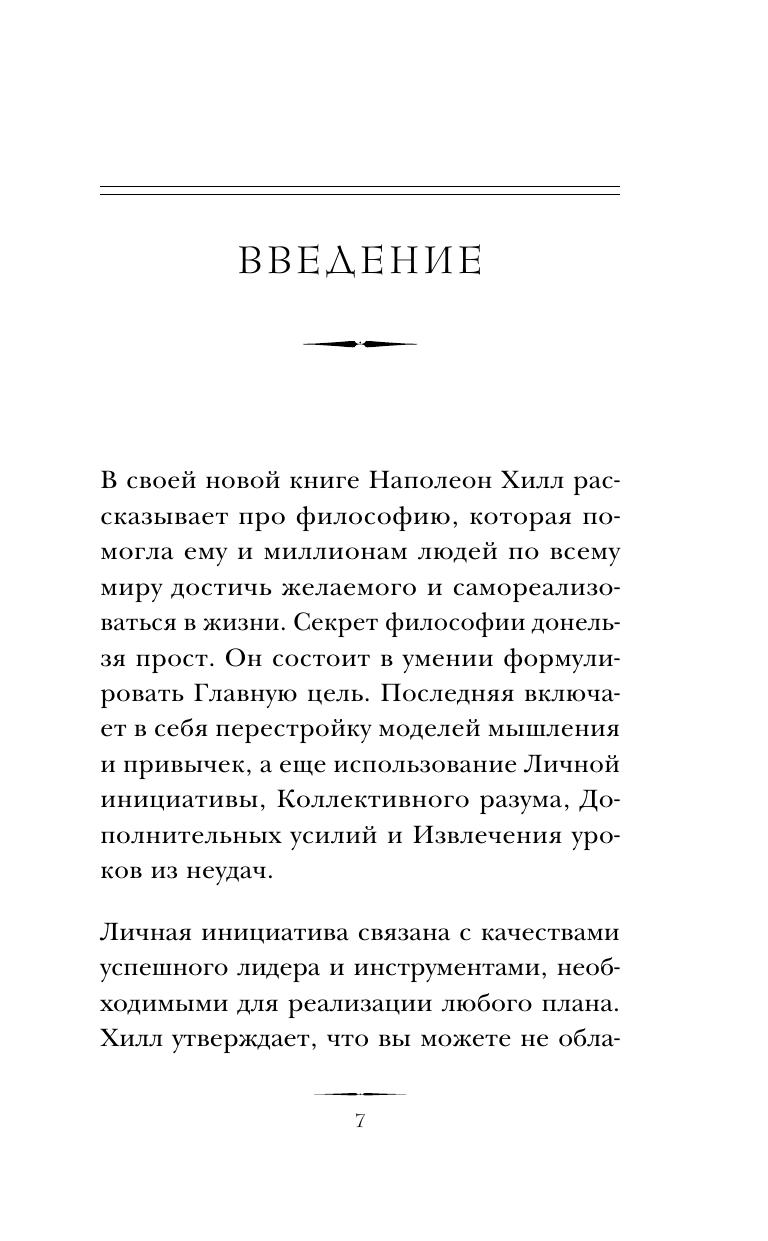 ВВЕДЕНИЕ

В своей новой книге Наполеон Хилл рассказывает про философию, которая помогла ему и миллионам людей по всему миру достичь желаемого и самореализоваться в жизни. Секрет философии донельзя прост. Он состоит в умении формулировать Главную цель. Последняя включает в себя перестройку моделей мышления и привычек, а еще использование Личной инициативы, Коллективного разума, Дополнительных усилий и Извлечения уроков из неудач.

Личная инициатива связана с качествами успешного лидера и инструментами, необходимыми для реализации любого плана. Хилл утверждает, что вы можете не обла-

7